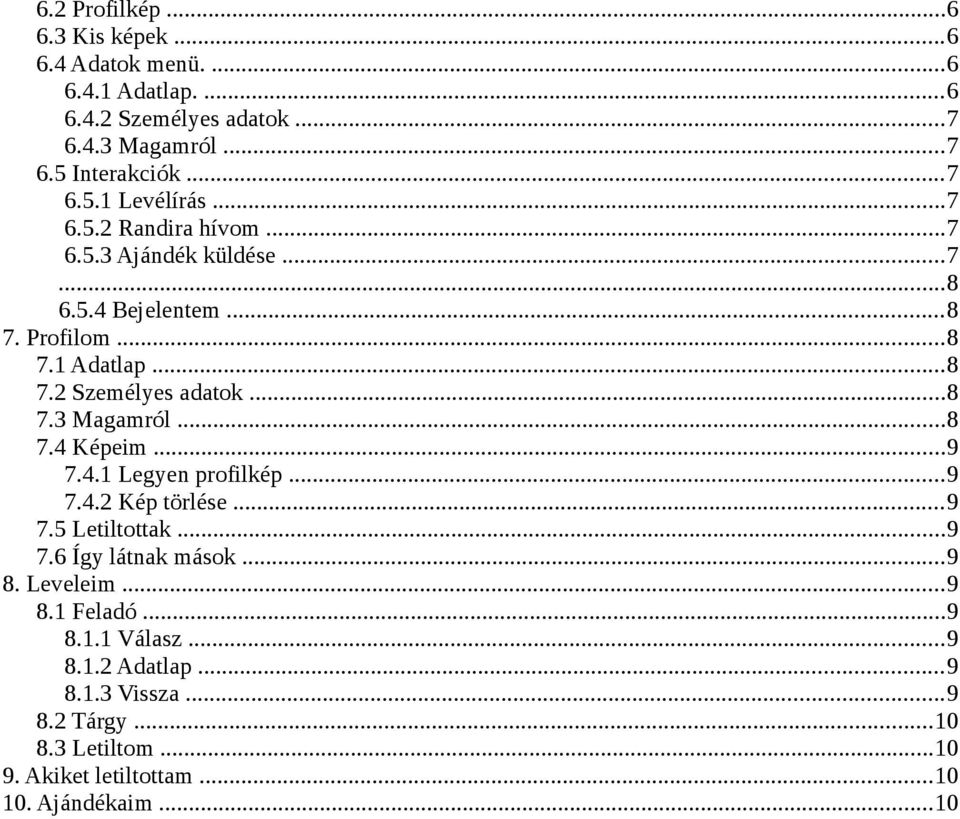 6.2 Profilkép ...6
6.3 Kis képek ...6
6.4 Adatok menü. ...6
6.4.1 Adatlap. ...6
6.4.2 Személyes adatok ...7
6.4.3 Magamról ...7
6.5 Interakciók ...7
6.5.1 Levélírás ...7
6.5.2 Randira hívom ...7
6.5.3 Ajándék küldése ...7
...8
6.5.4 Bejelentem ...8
7. Profilom ...8
7.1 Adatlap ...8
7.2 Személyes adatok ...8
7.3 Magamról ...8
7.4 Képeim ...9
7.4.1 Legyen profilkép ...9
7.4.2 Kép törlése ...9
7.5 Letiltottak ...9
7.6 Így látnak mások ...9
8. Leveleim ...9
8.1 Feladó ...9
8.1.1 Válasz ...9
8.1.2 Adatlap ...9
8.1.3 Vissza ...9
8.2 Tárgy ...10
8.3 Letiltom ...10
9. Akiket letiltottam ...10
10. Ajándékaim ...10